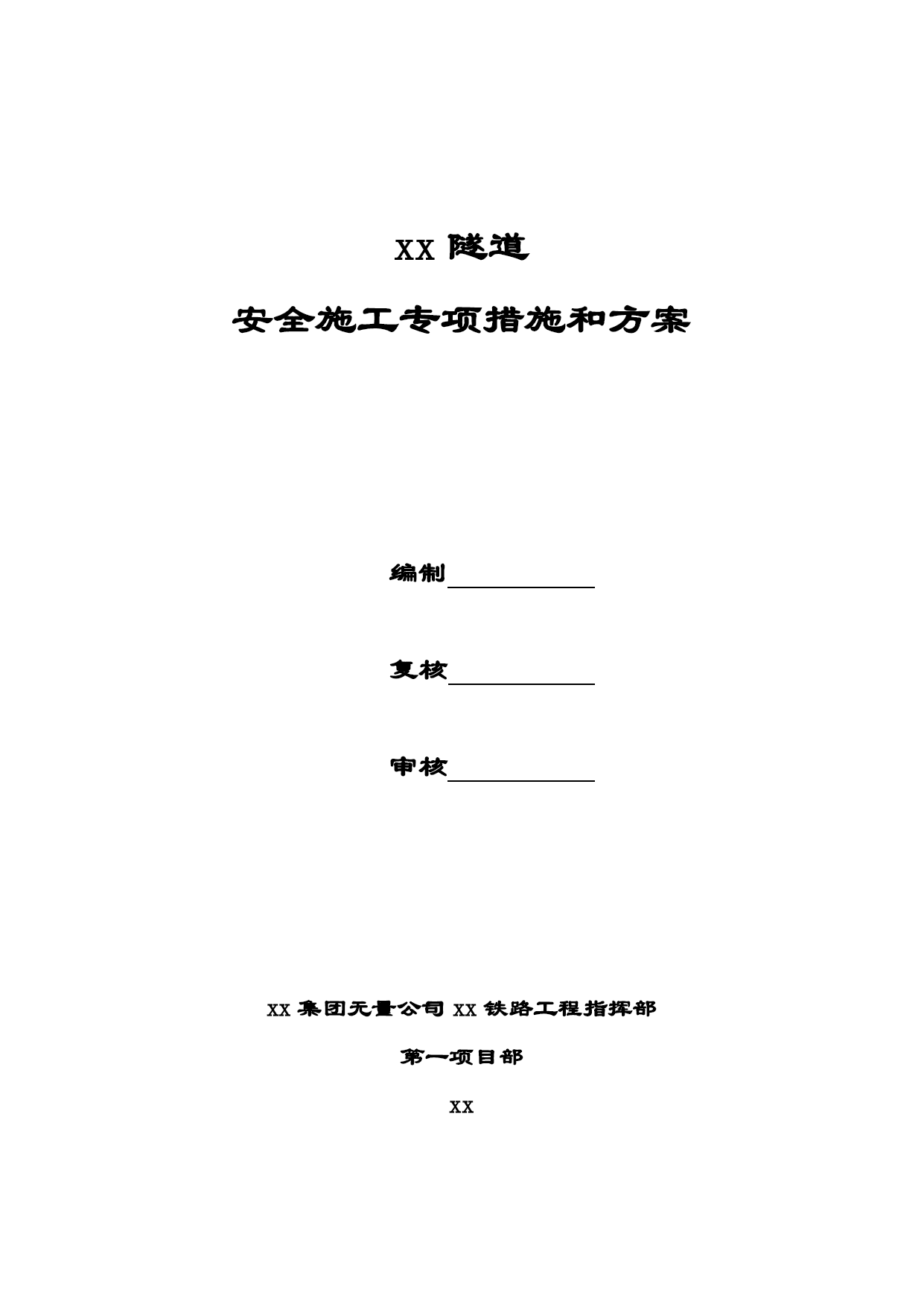 XX 隧道

安全施工专项措施和方案

编制

复核

审核

XX 集团无量公司 XX 铁路工程指挥部

第一项目部

XX